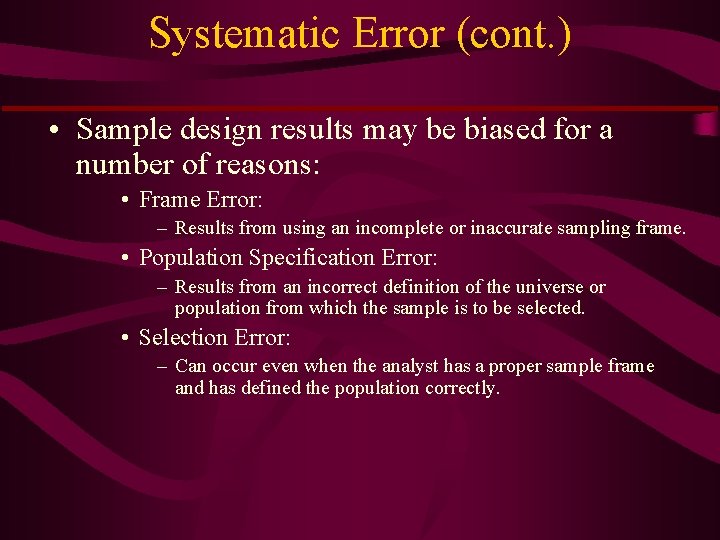 Systematic Error (cont.)

• Sample design results may be biased for a number of reasons:

• Frame Error:

– Results from using an incomplete or inaccurate sampling frame.

• Population Specification Error:

– Results from an incorrect definition of the universe or population from which the sample is to be selected.

• Selection Error:

– Can occur even when the analyst has a proper sample frame and has defined the population correctly.